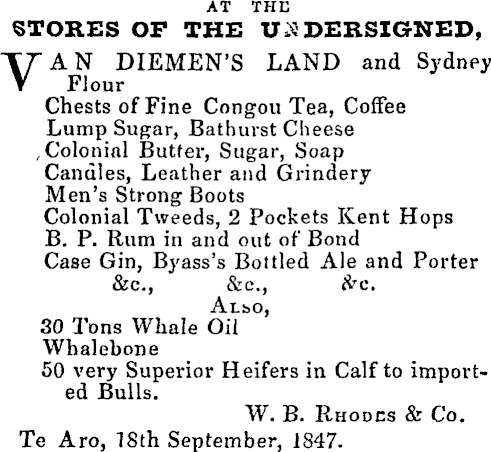 AT THE
STORES OF THE UNDERSIGNED,

VAN DIEMEN'S LAND and Sydney Flour
Chests of Fine Congou Tea, Coffee
Lump Sugar, Bathurst Cheese
Colonial Butter, Sugar, Soap
Candles, Leather and Grindery
Men's Strong Boots
Colonial Tweeds, 2 Pockets Kent Hops
B. P. Rum in and out of Bond
Case Gin, Byass's Bottled Ale and Porter
&c., &c., &c.

ALSO,
30 Tons Whale Oil
Whalebone
50 very Superior Heifers in Calf to imported Bulls.

W. B. RHODES & Co.
Te Aro, 18th September, 1847.